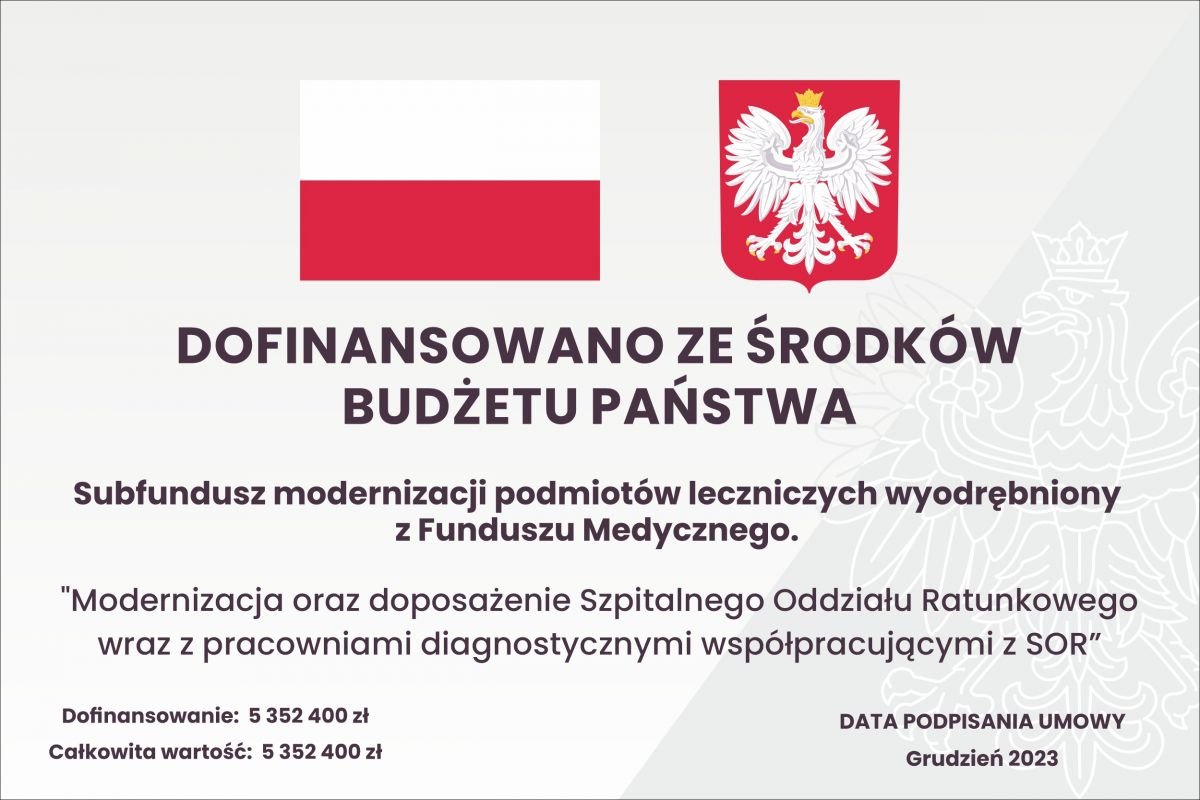 DOFINANSOWANO ZE ŚRODKÓW BUDŻETU PAŃSTWA

Subfundusz modernizacji podmiotów leczniczych wyodrębniony z Funduszu Medycznego.

"Modernizacja oraz doposażenie Szpitalnego Oddziału Ratunkowego wraz z pracowniami diagnostycznymi współpracującymi z SOR"

Dofinansowanie: 5 352 400 zł
Całkowita wartość: 5 352 400 zł

DATA PODPISANIA UMOWY
Grudzień 2023